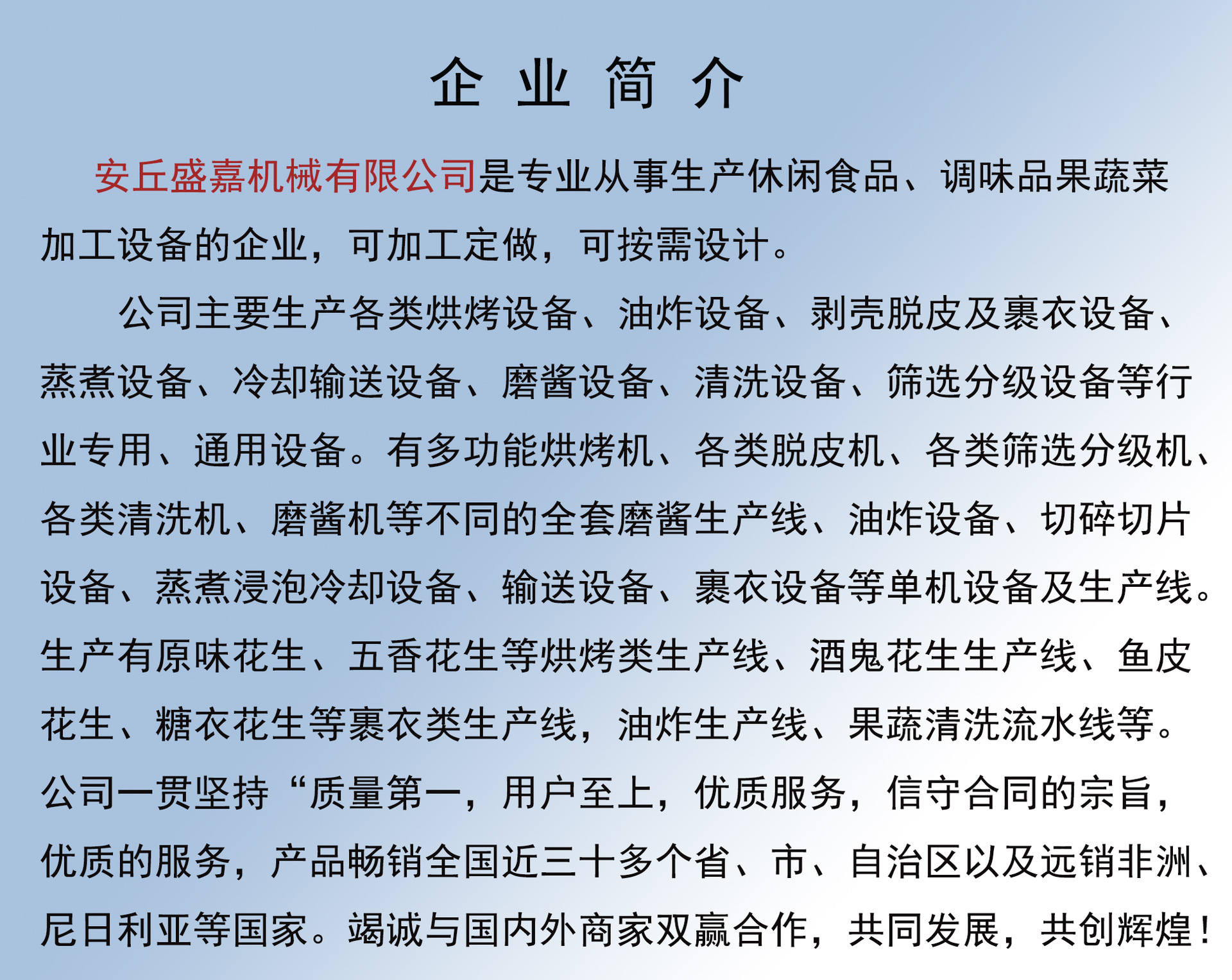 企业简介

安丘盛嘉机械有限公司是专业从事生产休闲食品、调味品果蔬菜加工设备的企业，可加工定做，可按需设计。

公司主要生产各类烘烤设备、油炸设备、剥壳脱皮及裹衣设备、蒸煮设备、冷却输送设备、磨酱设备、清洗设备、筛选分级设备等行业专用、通用设备。有多功能烘烤机、各类脱皮机、各类筛选分级机、各类清洗机、磨酱机等不同的全套磨酱生产线、油炸设备、切碎切片设备、蒸煮浸泡冷却设备、输送设备、裹衣设备等单机设备及生产线。生产有原味花生、五香花生等烘烤类生产线、酒鬼花生生产线、鱼皮花生、糖衣花生等裹衣类生产线，油炸生产线、果蔬清洗流水线等。公司一贯坚持“质量第一，用户至上，优质服务，信守合同的宗旨，优质的服务，产品畅销全国近三十多个省、市、自治区以及远销非洲、尼日利亚等国家。竭诚与国内外商家双赢合作，共同发展，共创辉煌！